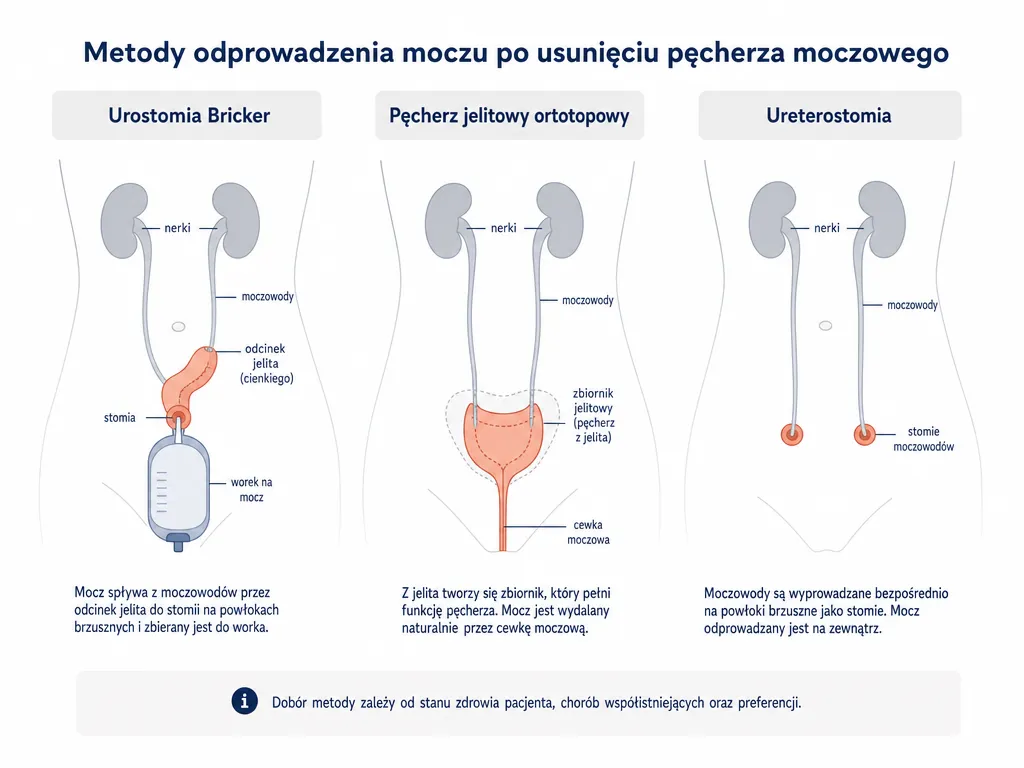 Metody odprowadzenia moczu po usunięciu pęcherza moczowego

Urostomia Bricker

nerki

moczowody

odcinek jelita (cienkiego)

stomia

worek na mocz

Mocz spływa z moczowodów przez odcinek jelita do stomii na powłokach brzusznych i zbierany jest do worka.

Pęcherz jelitowy ortotopowy

nerki

moczowody

zbiornik jelitowy (pęcherz z jelita)

cewka moczowa

Z jelita tworzy się zbiornik, który pełni funkcję pęcherza. Mocz jest wydalany naturalnie przez cewkę moczową.

Ureterostomia

nerki

moczowody

stomie moczowodów

Moczowody są wyprowadzane bezpośrednio na powłoki brzuszne jako stomie. Mocz odprowadzany jest na zewnątrz.

Dobór metody zależy od stanu zdrowia pacjenta, chorób współistniejących oraz preferencji.